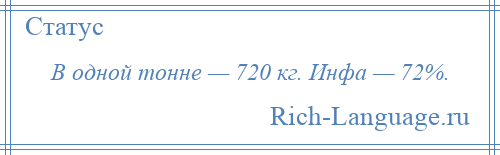 Статус

В одной тонне — 720 кг. Инфа — 72%.

Rich-Language.ru